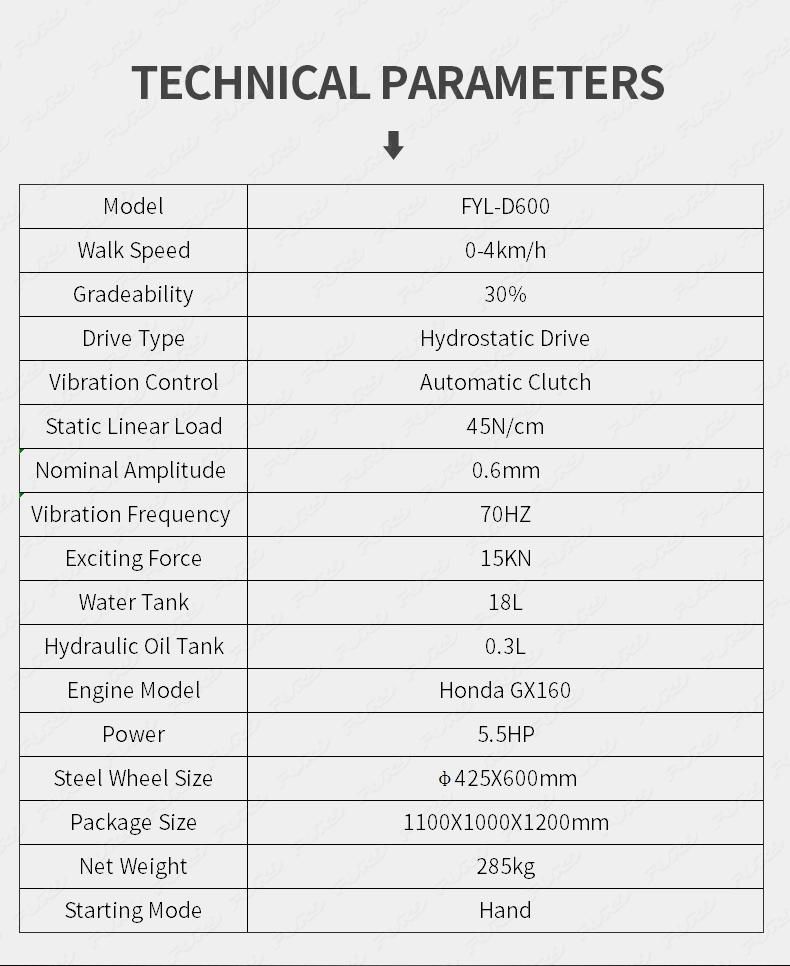 TECHNICAL PARAMETERS

| Model | FYL-D600 |
|---|---|
| Walk Speed | 0-4km/h |
| Gradeability | 30% |
| Drive Type | Hydrostatic Drive |
| Vibration Control | Automatic Clutch |
| Static Linear Load | 45N/cm |
| Nominal Amplitude | 0.6mm |
| Vibration Frequency | 70HZ |
| Exciting Force | 15KN |
| Water Tank | 18L |
| Hydraulic Oil Tank | 0.3L |
| Engine Model | Honda GX160 |
| Power | 5.5HP |
| Steel Wheel Size | Φ425X600mm |
| Package Size | 1100X1000X1200mm |
| Net Weight | 285kg |
| Starting Mode | Hand |